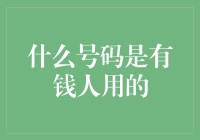 什么号码是有钱人用的